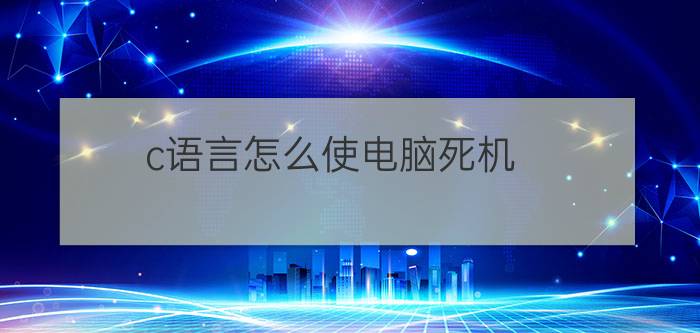 c语言怎么使电脑死机